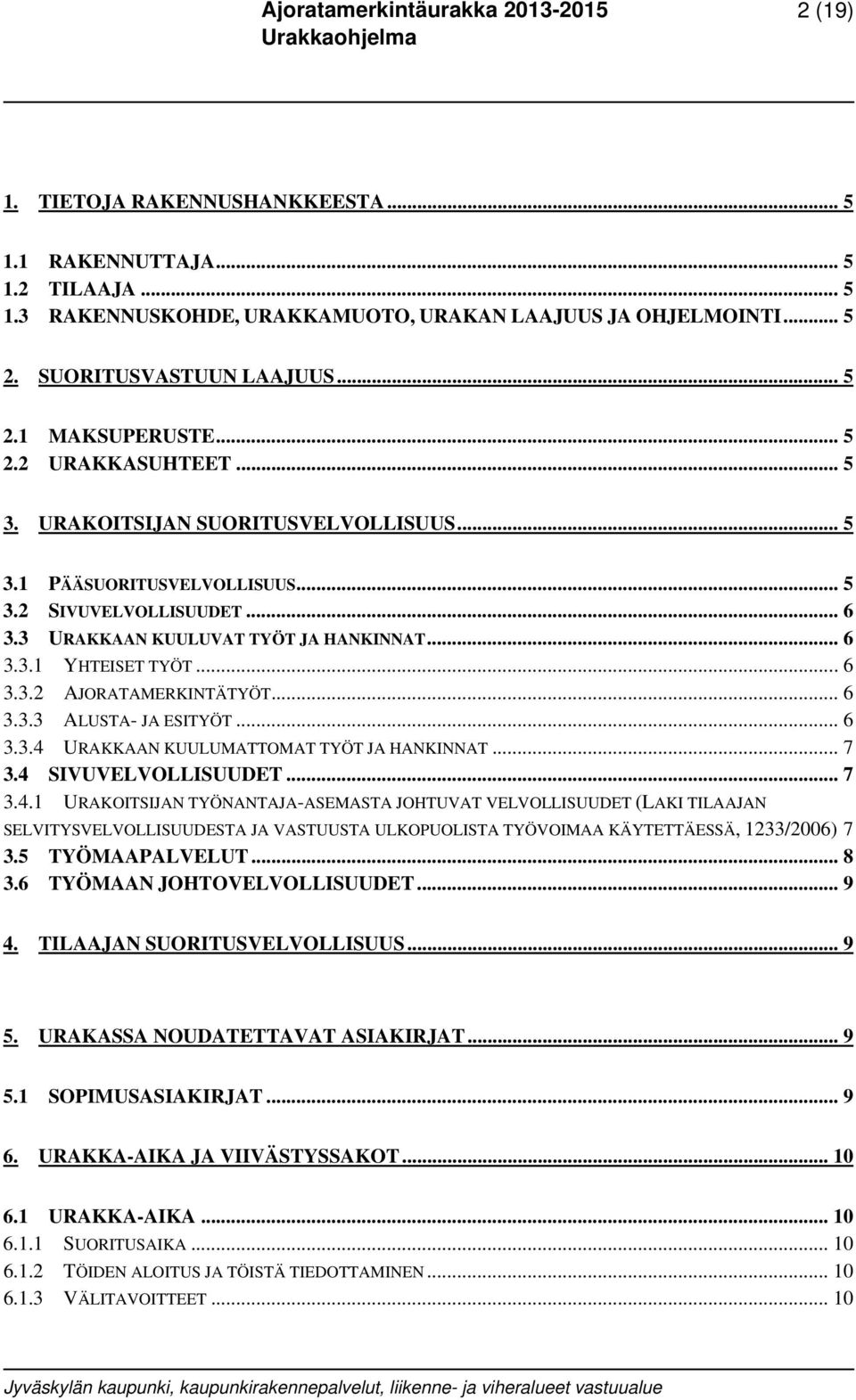 Ajoratamerkintäurakka 2013-2015 2 (19)
Urakkaohjelma

1. TIETOJA RAKENNUSHANKKEESTA ... 5

1.1 RAKENNUTTAJA ... 5
1.2 TILAAJA ... 5
1.3 RAKENNUSKOHDE, URAKKAMUOTO, URAKAN LAAJUUS JA OHJELMOINTI ... 5

2. SUORITUSVASTUUN LAAJUUS ... 5

2.1 MAKSUPERUSTE ... 5
2.2 URAKKASUHTEET ... 5

3. URAKOITSIJAN SUORITUSVELVOLLISUUS ... 5

3.1 PÄÄSUORITUSVELVOLLISUUS ... 5
3.2 SIVUVELVOLLISUUDET ... 6
3.3 URAKKAAN KUULUVAT TYÖT JA HANKINNAT ... 6
3.3.1 YHTEISET TYÖT ... 6
3.3.2 AJORATAMERKINTÄTYÖT ... 6
3.3.3 ALUSTA- JA ESITYÖT ... 6
3.3.4 URAKKAAN KUULUMATTOMAT TYÖT JA HANKINNAT ... 7
3.4 SIVUVELVOLLISUUDET ... 7
3.4.1 URAKOITSIJAN TYÖNANTAJA-ASEMASTA JOHTUVAT VELVOLLISUUDET (LAKI TILAAJAN SELVITYSVELVOLLISUUDESTA JA VASTUUSTA ULKOPUOLISTA TYÖVOIMAA KÄYTETTÄESSÄ, 1233/2006) 7
3.5 TYÖMAAPALVELUT ... 8
3.6 TYÖMAAN JOHTOVELVOLLISUUDET ... 9

4. TILAAJAN SUORITUSVELVOLLISUUS ... 9

5. URAKASSA NOUDATETTAVAT ASIAKIRJAT ... 9

5.1 SOPIMUSASIAKIRJAT ... 9

6. URAKKA-AIKA JA VIIVÄSTYSSAKOT ... 10

6.1 URAKKA-AIKA ... 10
6.1.1 SUORITUSAIKA ... 10
6.1.2 TÖIDEN ALOITUS JA TÖISTÄ TIEDOTTAMINEN ... 10
6.1.3 VÄLITAVOITTEET ... 10

Jyväskylän kaupunki, kaupunkirakennepalvelut, liikenne- ja viheralueet vastuualue